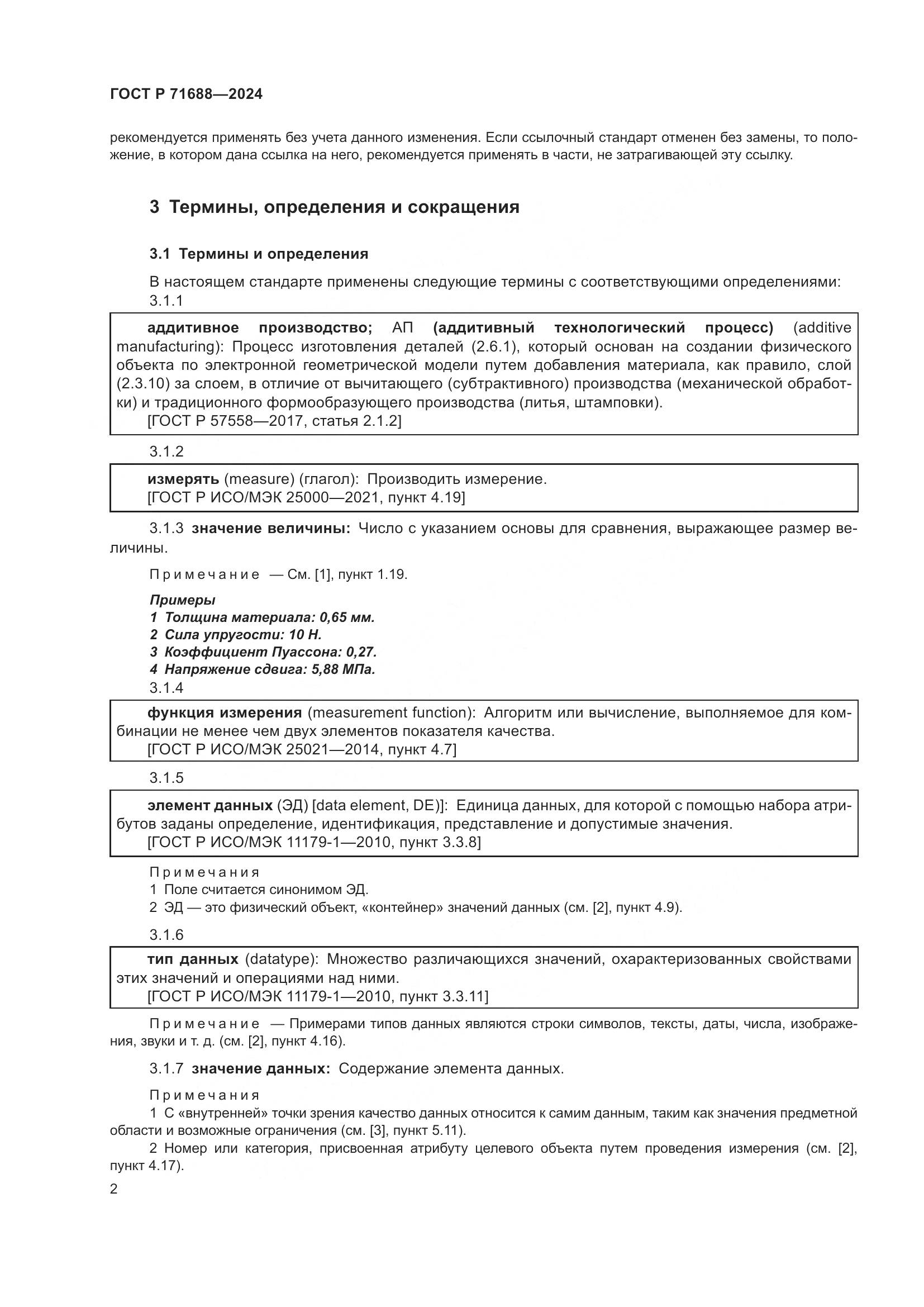 ГОСТ Р 71688—2024

рекомендуется применять без учета данного изменения. Если ссылочный стандарт отменен без замены, то положение, в котором дана ссылка на него, рекомендуется применять в части, не затрагивающей эту ссылку.

3 Термины, определения и сокращения

3.1 Термины и определения

В настоящем стандарте применены следующие термины с соответствующими определениями:

3.1.1

аддитивное производство; АП (аддитивный технологический процесс) (additive manufacturing): Процесс изготовления деталей (2.6.1), который основан на создании физического объекта по электронной геометрической модели путем добавления материала, как правило, слой (2.3.10) за слоем, в отличие от вычитающего (субтрактивного) производства (механической обработки) и традиционного формообразующего производства (литья, штамповки).
[ГОСТ Р 57558—2017, статья 2.1.2]

3.1.2

измерять (measure) (глагол): Производить измерение.
[ГОСТ Р ИСО/МЭК 25000—2021, пункт 4.19]

3.1.3 значение величины: Число с указанием основы для сравнения, выражающее размер величины.

Примечание — См. [1], пункт 1.19.

Примеры
1 Толщина материала: 0,65 мм.
2 Сила упругости: 10 Н.
3 Коэффициент Пуассона: 0,27.
4 Напряжение сдвига: 5,88 МПа.

3.1.4

функция измерения (measurement function): Алгоритм или вычисление, выполняемое для комбинации не менее чем двух элементов показателя качества.
[ГОСТ Р ИСО/МЭК 25021—2014, пункт 4.7]

3.1.5

элемент данных (ЭД) [data element, DE)]: Единица данных, для которой с помощью набора атрибутов заданы определение, идентификация, представление и допустимые значения.
[ГОСТ Р ИСО/МЭК 11179-1—2010, пункт 3.3.8]

Примечания
1 Поле считается синонимом ЭД.
2 ЭД — это физический объект, «контейнер» значений данных (см. [2], пункт 4.9).

3.1.6

тип данных (datatype): Множество различающихся значений, охарактеризованных свойствами этих значений и операциями над ними.
[ГОСТ Р ИСО/МЭК 11179-1—2010, пункт 3.3.11]

Примечание — Примерами типов данных являются строки символов, тексты, даты, числа, изображения, звуки и т. д. (см. [2], пункт 4.16).

3.1.7 значение данных: Содержание элемента данных.

Примечания
1 С «внутренней» точки зрения качество данных относится к самим данным, таким как значения предметной области и возможные ограничения (см. [3], пункт 5.11).
2 Номер или категория, присвоенная атрибуту целевого объекта путем проведения измерения (см. [2], пункт 4.17).

2